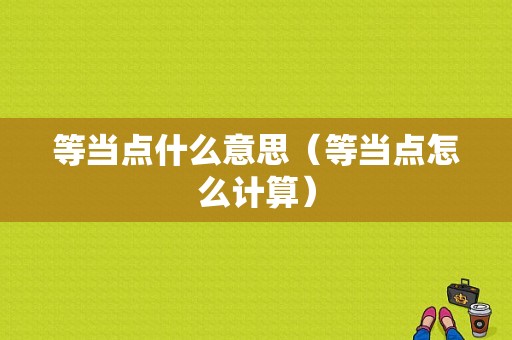 等当点什么意思（等当点怎么计算）